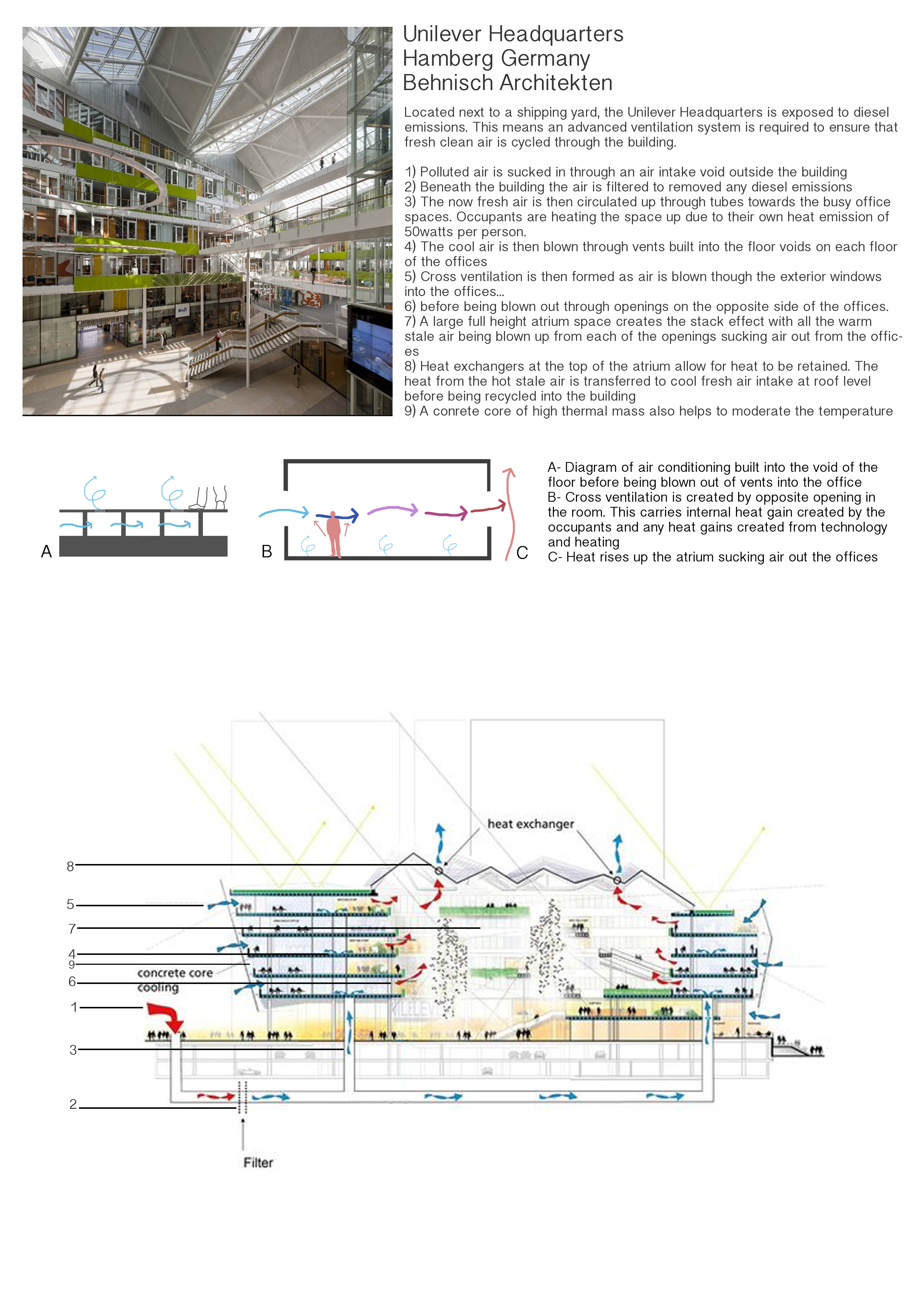 Unilever Headquarters
Hamberg Germany
Behnisch Architekten

Located next to a shipping yard, the Unilever Headquarters is exposed to diesel emissions. This means an advanced ventilation system is required to ensure that fresh clean air is cycled through the building.

1) Polluted air is sucked in through an air intake void outside the building
2) Beneath the building the air is filtered to removed any diesel emissions
3) The now fresh air is then circulated up through tubes towards the busy office spaces. Occupants are heating the space up due to their own heat emission of 50watts per person.
4) The cool air is then blown through vents built into the floor voids on each floor of the offices
5) Cross ventilation is then formed as air is blown though the exterior windows into the offices...
6) before being blown out through openings on the opposite side of the offices.
7) A large full height atrium space creates the stack effect with all the warm stale air being blown up from each of the openings sucking air out from the offices
8) Heat exchangers at the top of the atrium allow for heat to be retained. The heat from the hot stale air is transferred to cool fresh air intake at roof level before being recycled into the building
9) A conrete core of high thermal mass also helps to moderate the temperature

A

B

C

A- Diagram of air conditioning built into the void of the floor before being blown out of vents into the office
B- Cross ventilation is created by opposite opening in the room. This carries internal heat gain created by the occupants and any heat gains created from technology and heating
C- Heat rises up the atrium sucking air out the offices

heat exchanger
8
5
7
4
9
concrete core cooling
6
1
3
2
Filter